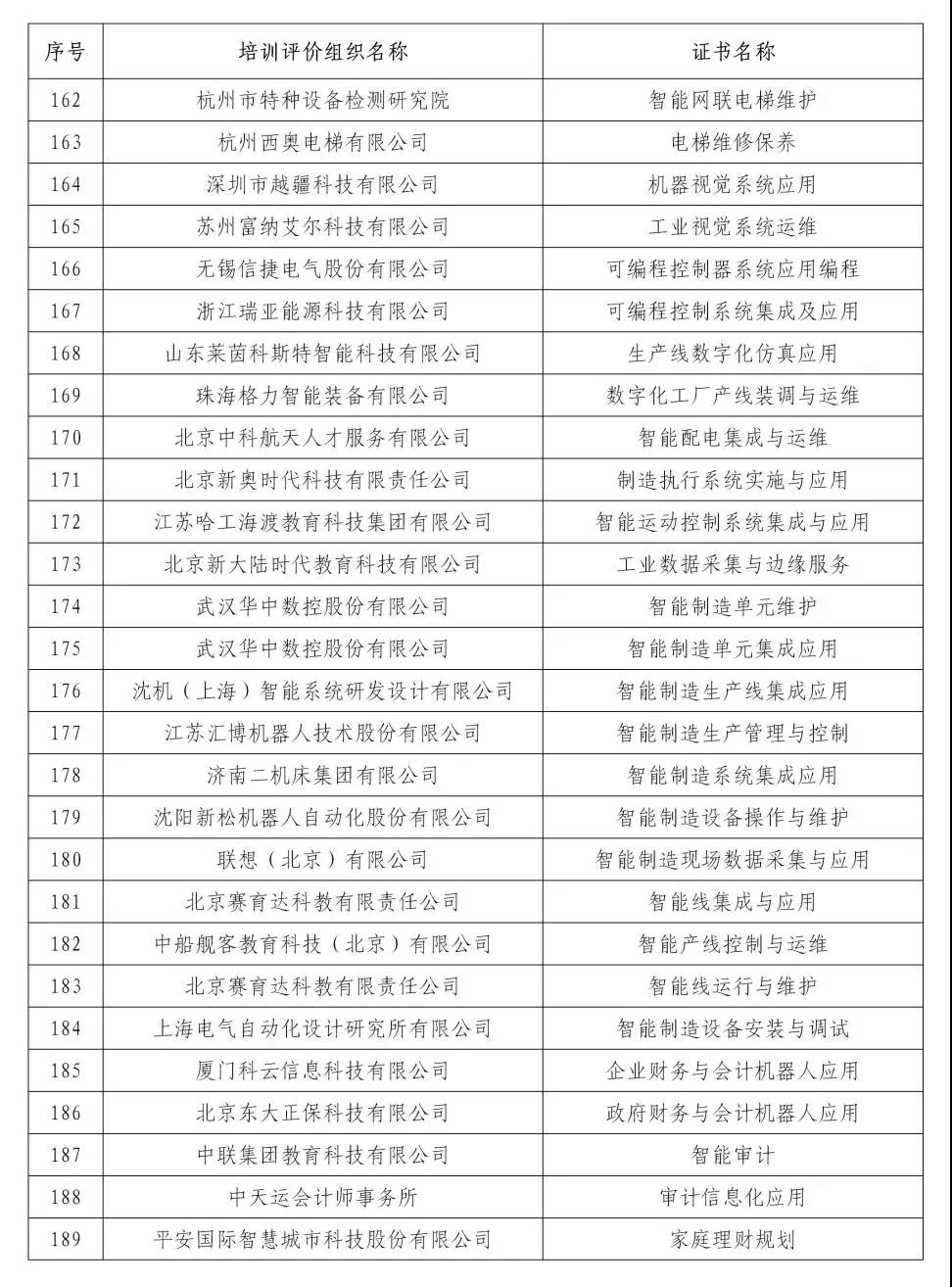 | 序号 | 培训评价组织名称 | 证书名称 |
|---|---|---|
| 162 | 杭州市特种设备检测研究院 | 智能网联电梯维护 |
| 163 | 杭州西奥电梯有限公司 | 电梯维修保养 |
| 164 | 深圳市越疆科技有限公司 | 机器视觉系统应用 |
| 165 | 苏州富纳艾尔科技有限公司 | 工业视觉系统运维 |
| 166 | 无锡信捷电气股份有限公司 | 可编程控制器系统应用编程 |
| 167 | 浙江瑞亚能源科技有限公司 | 可编程控制系统集成及应用 |
| 168 | 山东莱茵科斯特智能科技有限公司 | 生产线数字化仿真应用 |
| 169 | 珠海格力智能装备有限公司 | 数字化工厂产线装调与运维 |
| 170 | 北京中科航天人才服务有限公司 | 智能配电集成与运维 |
| 171 | 北京新奥时代科技有限责任公司 | 制造执行系统实施与应用 |
| 172 | 江苏哈工海渡教育科技集团有限公司 | 智能运动控制系统集成与应用 |
| 173 | 北京新大陆时代教育科技有限公司 | 工业数据采集与边缘服务 |
| 174 | 武汉华中数控股份有限公司 | 智能制造单元维护 |
| 175 | 武汉华中数控股份有限公司 | 智能制造单元集成应用 |
| 176 | 沈机（上海）智能系统研发设计有限公司 | 智能制造生产线集成应用 |
| 177 | 江苏汇博机器人技术股份有限公司 | 智能制造生产管理与控制 |
| 178 | 济南二机床集团有限公司 | 智能制造系统集成应用 |
| 179 | 沈阳新松机器人自动化股份有限公司 | 智能制造设备操作与维护 |
| 180 | 联想（北京）有限公司 | 智能制造现场数据采集与应用 |
| 181 | 北京赛育达科教有限责任公司 | 智能线集成与应用 |
| 182 | 中船舰客教育科技（北京）有限公司 | 智能产线控制与运维 |
| 183 | 北京赛育达科教有限责任公司 | 智能线运行与维护 |
| 184 | 上海电气自动化设计研究所有限公司 | 智能制造设备安装与调试 |
| 185 | 厦门科云信息科技有限公司 | 企业财务与会计机器人应用 |
| 186 | 北京东大正保科技有限公司 | 政府财务与会计机器人应用 |
| 187 | 中联集团教育科技有限公司 | 智能审计 |
| 188 | 中天运会计师事务所 | 审计信息化应用 |
| 189 | 平安国际智慧城市科技股份有限公司 | 家庭理财规划 |